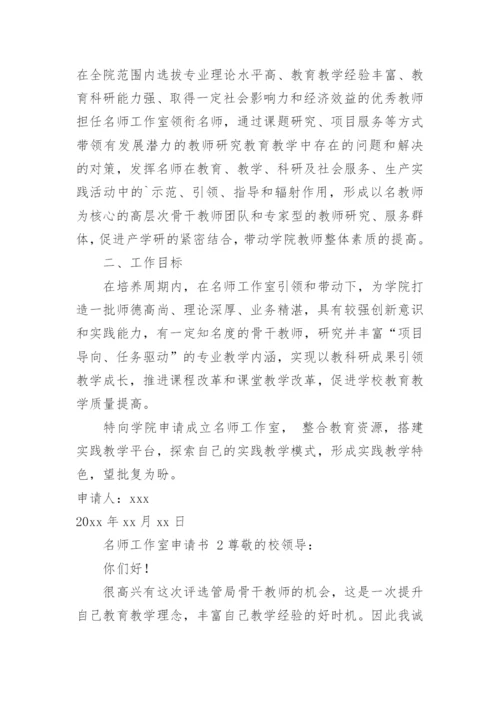 在全院范围内选拔专业理论水平高、教育教学经验丰富、教育科研能力强、取得一定社会影响力和经济效益的优秀教师担任名师工作室领衔名师，通过课题研究、项目服务等方式带领有发展潜力的教师研究教育教学中存在的问题和解决的对策，发挥名师在教育、教学、科研及社会服务、生产实践活动中的`示范、引领、指导和辐射作用，形成以名教师为核心的高层次骨干教师团队和专家型的教师研究、服务群体，促进产学研的紧密结合，带动学院教师整体素质的提高。

二、工作目标

在培养周期内，在名师工作室引领和带动下，为学院打造一批师德高尚、理论深厚、业务精湛，具有较强创新意识和实践能力，有一定知名度的骨干教师，研究并丰富“项目导向、任务驱动”的专业教学内涵，实现以教科研成果引领教学成长，推进课程改革和课堂教学改革，促进学校教育教学质量提高。

特向学院申请成立名师工作室， 整合教育资源，搭建实践教学平台，探索自己的实践教学模式，形成实践教学特色，望批复为盼。

申请人：xxx

20xx 年 xx 月 xx 日

名师工作室申请书 2 尊敬的校领导：

你们好！

很高兴有这次评选管局骨干教师的机会，这是一次提升自己教育教学理念，丰富自己教学经验的好时机。因此我诚